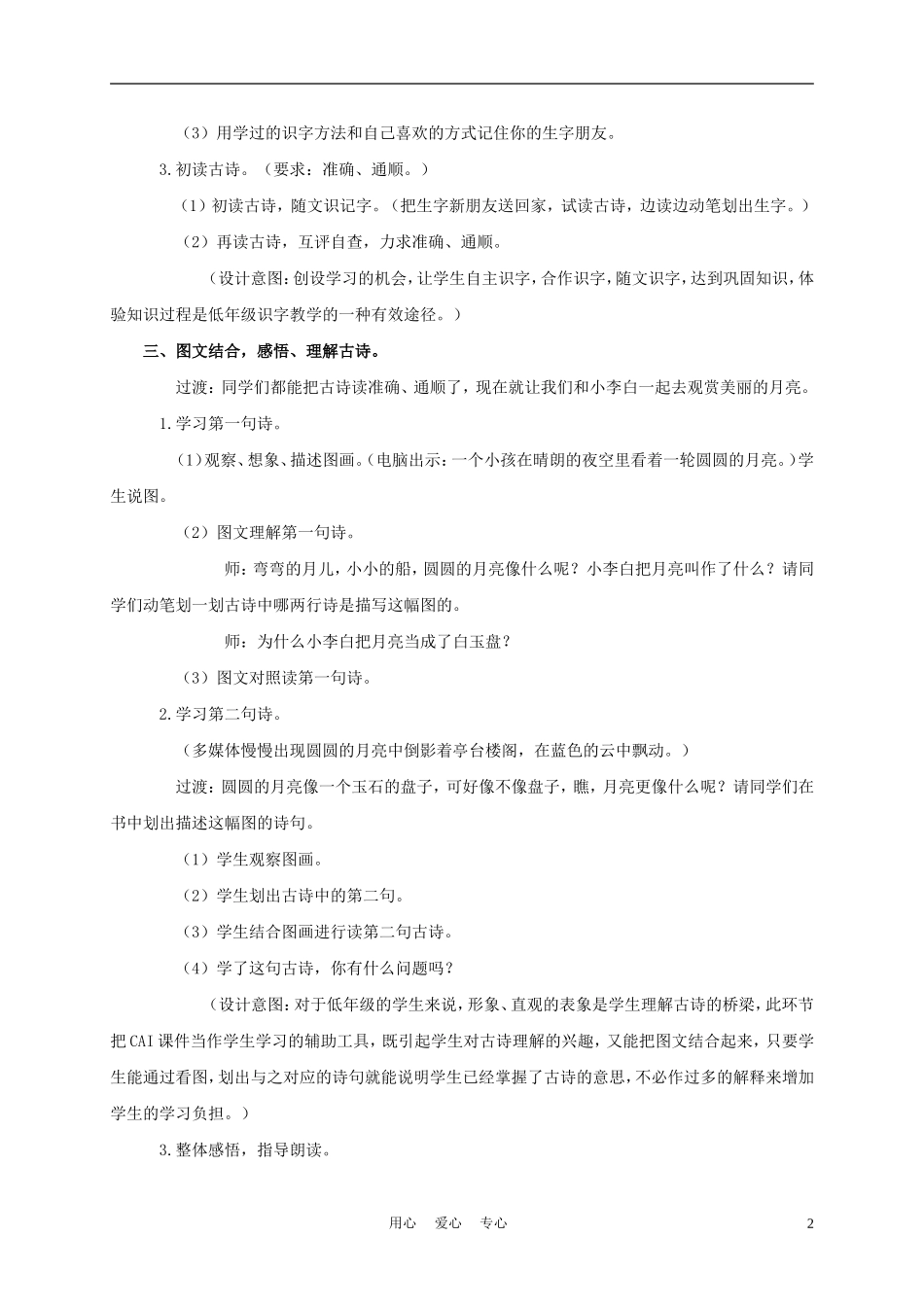 （3）用学过的识字方法和自己喜欢的方式记住你的生字朋友。

3.初读古诗。（要求：准确、通顺。）

（1）初读古诗，随文识记字。（把生字新朋友送回家，试读古诗，边读边动笔划出生字。）

（2）再读古诗，互评自查，力求准确、通顺。

（设计意图:创设学习的机会，让学生自主识字，合作识字，随文识字，达到巩固知识，体验知识过程是低年级识字教学的一种有效途径。）

三、图文结合，感悟、理解古诗。

过渡：同学们都能把古诗读准确、通顺了，现在就让我们和小李白一起去观赏美丽的月亮。

1.学习第一句诗。

（1）观察、想象、描述图画。（电脑出示：一个小孩在晴朗的夜空里看着一轮圆圆的月亮。）学生说图。

（2）图文理解第一句诗。

师：弯弯的月儿，小小的船，圆圆的月亮像什么呢？小李白把月亮叫作了什么？请同学们动笔划一划古诗中哪两行诗是描写这幅图的。

师：为什么小李白把月亮当成了白玉盘？

（3）图文对照读第一句诗。

2.学习第二句诗。

（多媒体慢慢出现圆圆的月亮中倒影着亭台楼阁，在蓝色的云中飘动。）

过渡：圆圆的月亮像一个玉石的盘子，可好像不像盘子，瞧，月亮更像什么呢？请同学们在书中划出描述这幅图的诗句。

（1）学生观察图画。

（2）学生划出古诗中的第二句。

（3）学生结合图画进行读第二句古诗。

（4）学了这句古诗，你有什么问题吗？

（设计意图:对于低年级的学生来说，形象、直观的表象是学生理解古诗的桥梁，此环节把CAI课件当作学生学习的辅助工具，既引起学生对古诗理解的兴趣，又能把图文结合起来，只要学生能通过看图，划出与之对应的诗句就能说明学生已经掌握了古诗的意思，不必作过多的解释来增加学生的学习负担。）

3.整体感悟，指导朗读。

用心　爱心　专心　　2